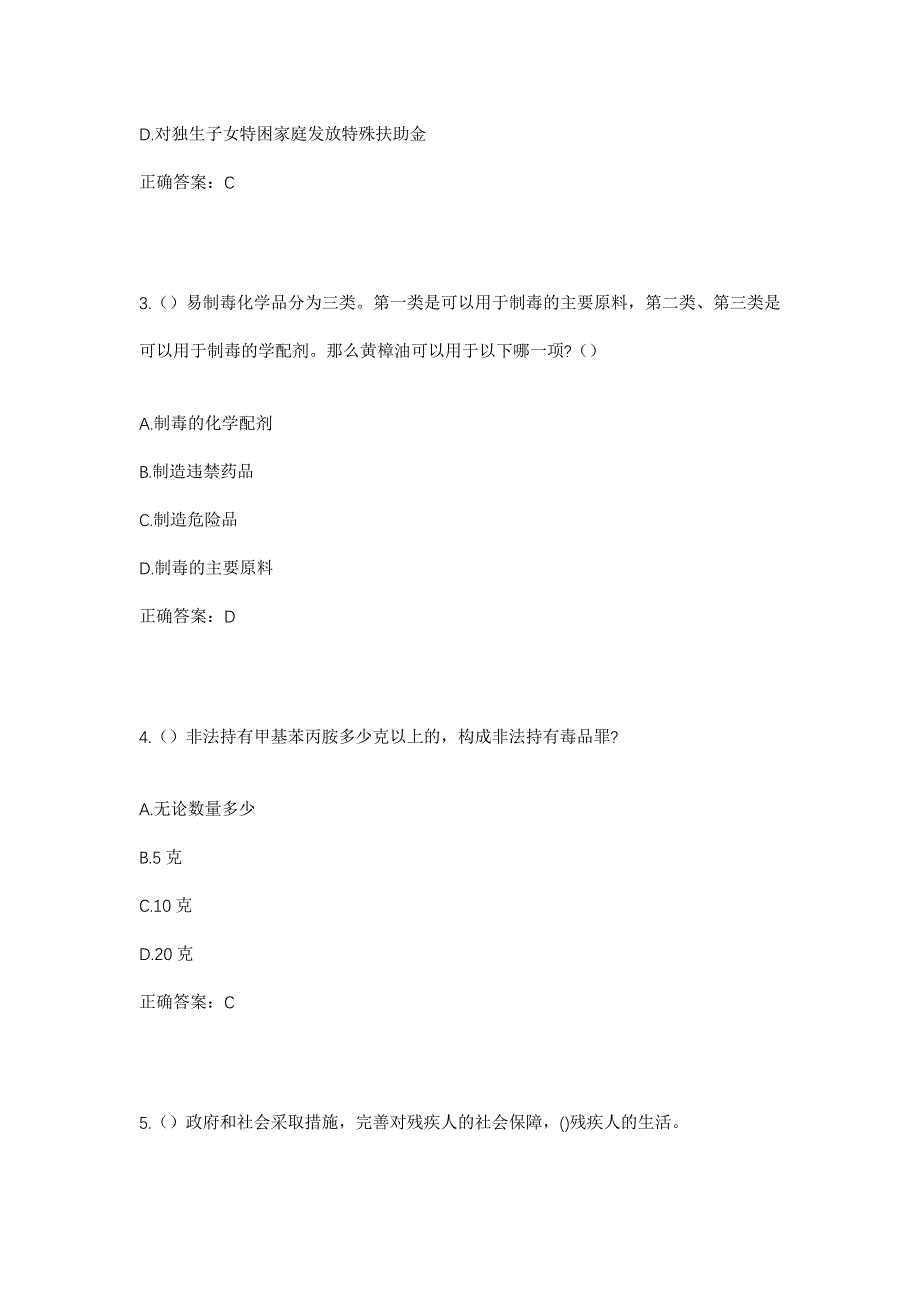 D.对独生子女特困家庭发放特殊扶助金

正确答案：C

3.（）易制毒化学品分为三类。第一类是可以用于制毒的主要原料，第二类、第三类是可以用于制毒的学配剂。那么黄樟油可以用于以下哪一项?（）

A.制毒的化学配剂

B.制造违禁药品

C.制造危险品

D.制毒的主要原料

正确答案：D

4.（）非法持有甲基苯丙胺多少克以上的，构成非法持有毒品罪?

A.无论数量多少

B.5 克

C.10 克

D.20 克

正确答案：C

5.（）政府和社会采取措施，完善对残疾人的社会保障，()残疾人的生活。